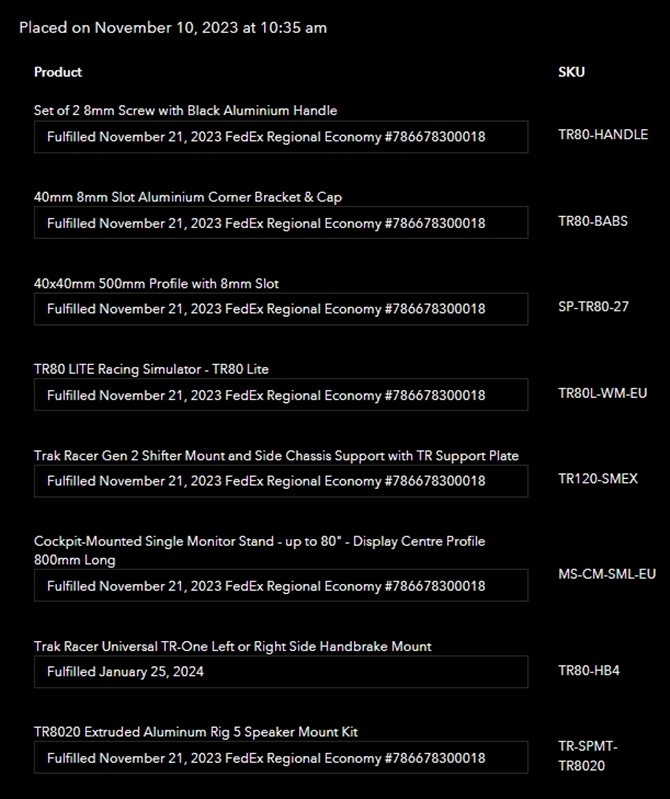 Placed on November 10, 2023 at 10:35 am

| Product | SKU |
|---|---|
| Set of 2 8mm Screw with Black Aluminium Handle<br>Fulfilled November 21, 2023 FedEx Regional Economy #786678300018 | TR80-HANDLE |
| 40mm 8mm Slot Aluminium Corner Bracket & Cap<br>Fulfilled November 21, 2023 FedEx Regional Economy #786678300018 | TR80-BABS |
| 40x40mm 500mm Profile with 8mm Slot<br>Fulfilled November 21, 2023 FedEx Regional Economy #786678300018 | SP-TR80-27 |
| TR80 LITE Racing Simulator - TR80 Lite<br>Fulfilled November 21, 2023 FedEx Regional Economy #786678300018 | TR80L-WM-EU |
| Trak Racer Gen 2 Shifter Mount and Side Chassis Support with TR Support Plate<br>Fulfilled November 21, 2023 FedEx Regional Economy #786678300018 | TR120-SMEX |
| Cockpit-Mounted Single Monitor Stand - up to 80" - Display Centre Profile 800mm Long<br>Fulfilled November 21, 2023 FedEx Regional Economy #786678300018 | MS-CM-SML-EU |
| Trak Racer Universal TR-One Left or Right Side Handbrake Mount<br>Fulfilled January 25, 2024 | TR80-HB4 |
| TR8020 Extruded Aluminum Rig 5 Speaker Mount Kit<br>Fulfilled November 21, 2023 FedEx Regional Economy #786678300018 | TR-SPMT-TR8020 |